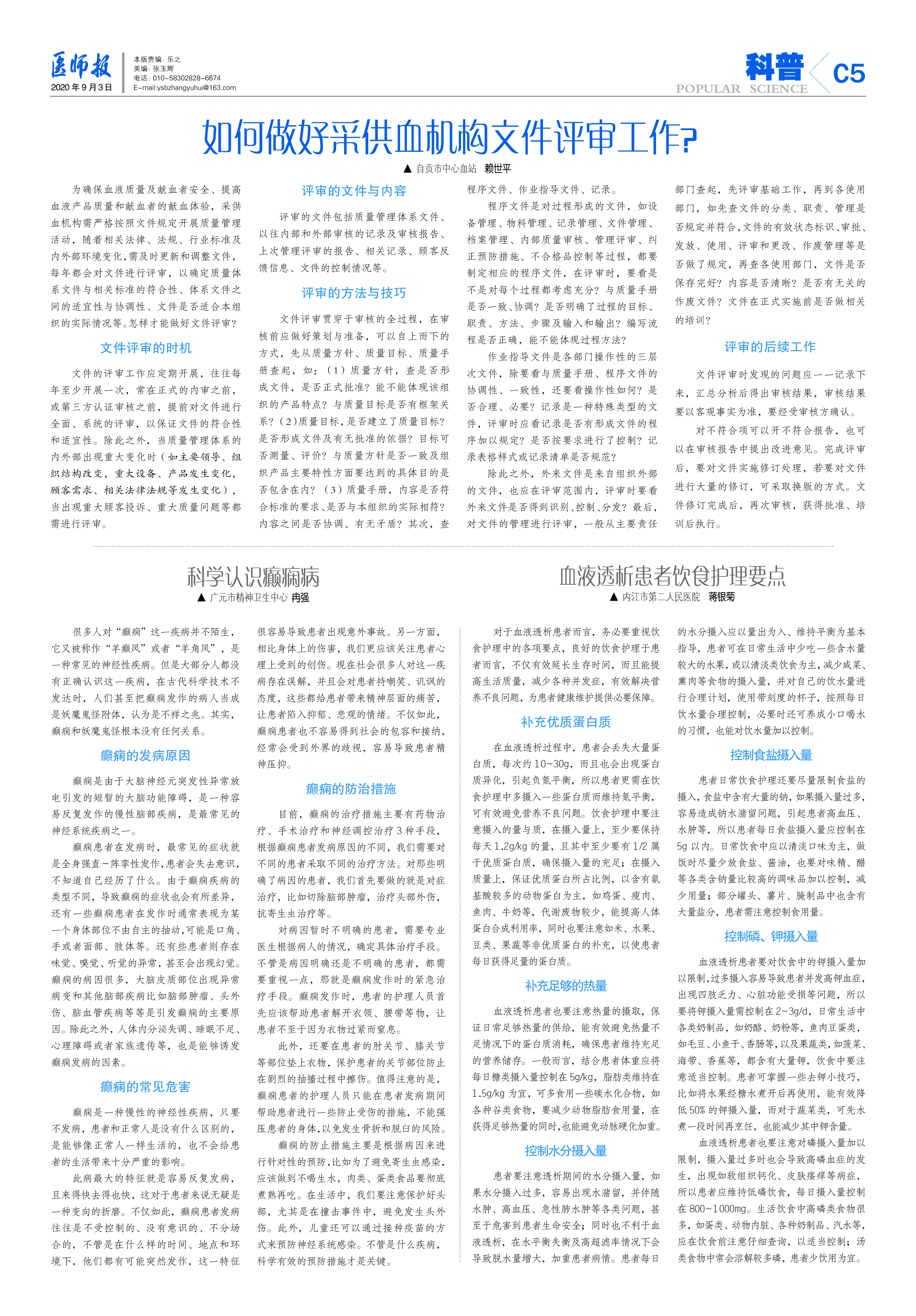 医师报
2020年9月3日

本版责编：乐之
美编：张玉辉
电话：010-58302828-6674
E-mail:ysbzhangyuhui@163.com

科普
POPULAR SCIENCE
C5

如何做好采供血机构文件评审工作?

▲ 自贡市中心血站 赖世平

为确保血液质量及献血者安全、提高血液产品质量和献血者的献血体验，采供血机构需严格按照文件规定开展质量管理活动，随着相关法律、法规、行业标准及内外部环境变化，需及时更新和调整文件，每年都会对文件进行评审，以确定质量体系文件与相关标准的符合性、体系文件之间的适宜性与协调性、文件是否适合本组织的实际情况等。怎样才能做好文件评审?

文件评审的时机

文件的评审工作应定期开展，往往每年至少开展一次，常在正式的内审之前，或第三方认证审核之前，提前对文件进行全面、系统的评审，以保证文件的符合性和适宜性。除此之外，当质量管理体系的内外部出现重大变化时（如主要领导、组织结构改变，重大设备、产品发生变化，顾客需求、相关法律法规等发生变化），当出现重大顾客投诉、重大质量问题等都需进行评审。

评审的文件与内容

评审的文件包括质量管理体系文件、以往内部和外部审核的记录及审核报告、上次管理评审的报告、相关记录、顾客反馈信息、文件的控制情况等。

评审的方法与技巧

文件评审贯穿于审核的全过程，在审核前应做好策划与准备，可以自上而下的方式，先从质量方针、质量目标、质量手册查起，如：（1）质量方针，查是否形成文件，是否正式批准？能不能体现该组织的产品特点？与质量目标是否有框架关系？（2）质量目标，是否建立了质量目标？是否形成文件及有无批准的依据？目标可否测量、评价？与质量方针是否一致及组织产品主要特性方面要达到的具体目的是否包含在内？（3）质量手册，内容是否符合标准的要求、是否与本组织的实际相符？内容之间是否协调、有无矛盾？其次，查程序文件、作业指导文件、记录。

程序文件是对过程形成的文件，如设备管理、物料管理、记录管理、文件管理、档案管理、内部质量审核、管理评审、纠正预防措施、不合格品控制等过程，都要制定相应的程序文件，在评审时，要看是不是对每个过程都考虑充分？与质量手册是否一致、协调？是否明确了过程的目标、职责、方法、步骤及输入和输出？编写流程是否正确，能不能体现过程方法？

作业指导文件是各部门操作性的三层次文件，除要看与质量手册、程序文件的协调性、一致性，还要看操作性如何？是否合理、必要？记录是一种特殊类型的文件，评审时应看记录是否有形成文件的程序加以规定？是否按要求进行了控制？记录表格样式或记录清单是否规范？

除此之外，外来文件是来自组织外部的文件，也应在评审范围内，评审时要看外来文件是否得到识别、控制、分发？最后，对文件的管理进行评审，一般从主要责任部门查起，先评审基础工作，再到各使用部门，如先查文件的分类、职责、管理是否规定并符合，文件的有效状态标识、审批、发放、使用、评审和更改、作废管理等是否做了规定，再查各使用部门，文件是否保存完好？内容是否清晰？是否有无关的作废文件？文件在正式实施前是否做相关的培训？

评审的后续工作

文件评审时发现的问题应一一记录下来，汇总分析后得出审核结果，审核结果要以客观事实为准，要经受审核方确认。

对不符合项可以开不符合报告，也可以在审核报告中提出改进意见。完成评审后，要对文件实施修订处理，若要对文件进行大量的修订，可采取换版的方式。文件修订完成后，再次审核，获得批准、培训后执行。

科学认识癫痫病

▲ 广元市精神卫生中心 冉强

很多人对“癫痫”这一疾病并不陌生，它又被称作“羊癫风”或者“羊角风”，是一种常见的神经性疾病。但是大部分人都没有正确认识这一疾病，在古代科学技术不发达时，人们甚至把癫痫发作的病人当成是妖魔鬼怪附体，认为是不祥之兆。其实，癫痫和妖魔鬼怪根本没有任何关系。

癫痫的发病原因

癫痫是由于大脑神经元突发性异常放电引发的短暂的大脑功能障碍，是一种容易反复发作的慢性脑部疾病，是最常见的神经系统疾病之一。

癫痫患者在发病时，最常见的症状就是全身强直-阵挛性发作，患者会失去意识，不知道自己经历了什么。由于癫痫疾病的类型不同，导致癫痫的症状也会有所差异，还有一些癫痫患者在发作时通常表现为某一个身体部位不由自主的抽动，可能是口角、手或者面部、肢体等。还有些患者则存在味觉、嗅觉、听觉的异常，甚至会出现幻觉。癫痫的病因很多，大脑皮质部位出现异常病变和其他脑部疾病比如脑部肿瘤、头外伤、脑血管疾病等等是引发癫痫的主要原因。除此之外，人体内分泌失调、睡眠不足、心理障碍或者家族遗传等，也是能够诱发癫痫发病的因素。

癫痫的常见危害

癫痫是一种慢性的神经性疾病，只要不发病，患者和正常人是没有什么区别的，是能够像正常人一样生活的，也不会给患者的生活带来十分严重的影响。

此病最大的特征就是容易反复发病，且来得快去得也快，这对于患者来说无疑是一种变向的折磨。不仅如此，癫痫患者发病往往是不受控制的、没有意识的、不分场合的，不管是在什么样的时间、地点和环境下，他们都有可能突然发作，这一特征很容易导致患者出现意外事故。另一方面，相比身体上的伤害，我们更应该关注患者心理上受到的创伤。现在社会很多人对这一疾病存在误解，并且会对患者持嘲笑、讥讽的态度，这些都给患者带来精神层面的痛苦，让患者陷入抑郁、悲观的情绪。不仅如此，癫痫患者也不容易得到社会的包容和接纳，经常会受到外界的歧视，容易导致患者精神压抑。

癫痫的防治措施

目前，癫痫的治疗措施主要有药物治疗、手术治疗和神经调控治疗3种手段，根据癫痫患者发病原因的不同，我们需要对不同的患者采取不同的治疗方法。对那些明确了病因的患者，我们首先要做的就是对症治疗，比如切除脑部肿瘤，治疗头部外伤，抗寄生虫治疗等。

对病因暂时不明确的患者，需要专业医生根据病人的情况，确定具体治疗手段。不管是病因明确还是不明确的患者，都需要重视一点，那就是癫痫发作时的紧急治疗手段。癫痫发作时，患者的护理人员首先应该帮助患者解开衣领、腰带等物，让患者不至于因为衣物过紧而窒息。

此外，还要在患者的肘关节、膝关节等部位垫上衣物，保护患者的关节部位防止在剧烈的抽搐过程中擦伤。值得注意的是，癫痫患者的护理人员只能在患者发病期间帮助患者进行一些防止受伤的措施，不能强压患者的身体，以免发生骨折和脱臼的风险。

癫痫的防止措施主要是根据病因来进行针对性的预防，比如为了避免寄生虫感染，应该做到不喝生水，肉类、蛋类食品要彻底煮熟再吃。在生活中，我们要注意保护好头部，尤其是在撞击事件中，避免发生头外伤。此外，儿童还可以通过接种疫苗的方式来预防神经系统感染。不管是什么疾病，科学有效的预防措施才是关键。

血液透析患者饮食护理要点

▲ 内江市第二人民医院 蒋银菊

对于血液透析患者而言，务必要重视饮食护理中的各项要点，良好的饮食护理于患者而言，不仅有效延长生存时间，而且能提高生活质量，减少各种并发症，有效解决营养不良问题，为患者健康维护提供必要保障。

补充优质蛋白质

在血液透析过程中，患者会丢失大量蛋白质，每次约10~30g，而且也会出现蛋白质异化，引起负氮平衡，所以患者更需在饮食护理中多摄入一些蛋白质而维持氮平衡，可有效避免营养不良问题。饮食护理中要注意摄入的量与质，在摄入量上，至少要保持每天1.2g/kg的量，且其中至少要有1/2属于优质蛋白质，确保摄入量的充足；在摄入质量上，保证优质蛋白所占比例，以含有氨基酸较多的动物蛋白为主，如鸡蛋、瘦肉、鱼肉、牛奶等，代谢废物较少，能提高人体蛋白合成利用率，同时也要注意如米、水果、豆类、果蔬等非优质蛋白的补充，以使患者每日获得足量的蛋白质。

补充足够的热量

血液透析患者也要注意热量的摄取，保证日常足够热量的供给，能有效避免热量不足情况下的蛋白质消耗，确保患者维持充足的营养储存。一般而言，结合患者体重应将每日糖类摄入量控制在5g/kg，脂肪类维持在1.5g/kg为宜，可多食用一些碳水化合物，如各种谷类食物，要减少动物脂肪食用量，在获得足够热量的同时，也能避免动脉硬化加重。

控制水分摄入量

患者要注意透析期间的水分摄入量，如果水分摄入过多，容易出现水潴留，并伴随水肿、高血压、急性肺水肿等各类问题，甚至于危害到患者生命安全；同时也不利于血液透析，在水平衡失衡及高超滤率情况下会导致脱水量增大，加重患者病情。患者每日的水分摄入应以量出为入、维持平衡为基本指导，患者可在日常生活中少吃一些含水量较大的水果，或以清淡类饮食为主，减少咸菜、熏肉等食物的摄入量，并对自己的饮水量进行合理计划，使用带刻度的杯子，按照每日饮水量合理控制，必要时还可养成小口喝水的习惯，也能对饮水量加以控制。

控制食盐摄入量

患者日常饮食护理还要尽量限制食盐的摄入，食盐中含有大量的钠，如果摄入量过多，容易造成钠水潴留问题，引起患者高血压、水肿等，所以患者每日食盐摄入量应控制在5g以内。日常饮食中应以清淡口味为主，做饭时尽量少放食盐、酱油，也要对味精、醋等各类含钠量比较高的调味品加以控制，减少用量；部分罐头、薯片、腌制品中也含有大量盐分，患者需注意控制食用量。

控制磷、钾摄入量

血液透析患者要对饮食中的钾摄入量加以限制，过多摄入容易导致患者并发高钾血症，出现四肢乏力、心脏功能受损等问题，所以要将钾摄入量需控制在2~3g/d，日常生活中各类奶制品，如奶酪、奶粉等，鱼肉豆蛋类，如毛豆、小鱼干、香肠等，以及果蔬类，如菠菜、海带、香蕉等，都含有大量钾，饮食中要注意适当控制。患者可掌握一些去钾小技巧，比如将水果经糖水煮开后再使用，能有效降低50%的钾摄入量，而对于蔬菜类，可先水煮一段时间再烹饪，也能减少其中钾含量。

血液透析患者也要注意对磷摄入量加以限制，摄入量过多时也会导致高磷血症的发生，出现如软组织钙化、皮肤瘙痒等病症，所以患者应维持低磷饮食，每日摄入量控制在800~1000mg。生活饮食中高磷类食物很多，如蛋类、动物内脏、各种奶制品、汽水等，应在饮食前注意仔细查询，以适当控制；汤类食物中常会溶解较多磷，患者少饮用为宜。